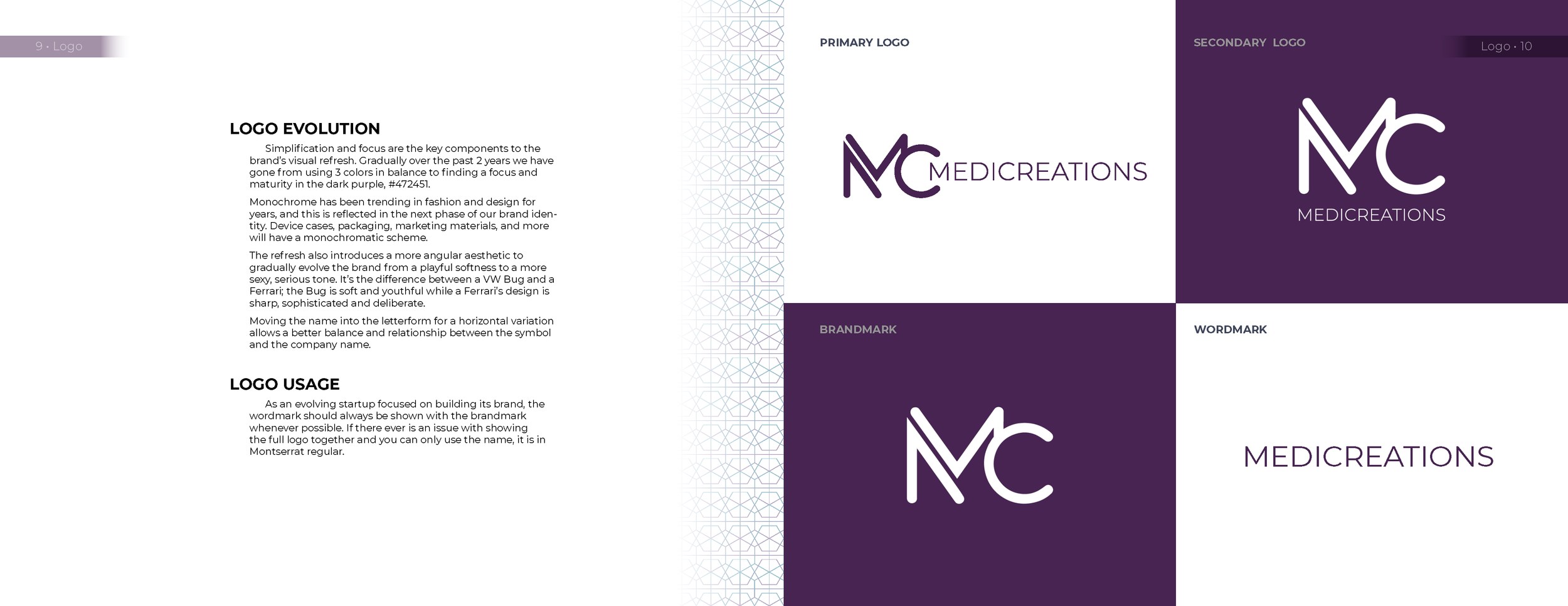 9 • Logo

LOGO EVOLUTION

Simplification and focus are the key components to the brand's visual refresh. Gradually over the past 2 years we have gone from using 3 colors in balance to finding a focus and maturity in the dark purple, #472451.

Monochrome has been trending in fashion and design for years, and this is reflected in the next phase of our brand identity. Device cases, packaging, marketing materials, and more will have a monochromatic scheme.

The refresh also introduces a more angular aesthetic to gradually evolve the brand from a playful softness to a more sexy, serious tone. It's the difference between a VW Bug and a Ferrari; the Bug is soft and youthful while a Ferrari's design is sharp, sophisticated and deliberate.

Moving the name into the letterform for a horizontal variation allows a better balance and relationship between the symbol and the company name.

LOGO USAGE

As an evolving startup focused on building its brand, the wordmark should always be shown with the brandmark whenever possible. If there ever is an issue with showing the full logo together and you can only use the name, it is in Montserrat regular.

PRIMARY LOGO

MC MEDICREATIONS

SECONDARY LOGO

Logo • 10

MC

MEDICREATIONS

BRANDMARK

MC

WORDMARK

MEDICREATIONS